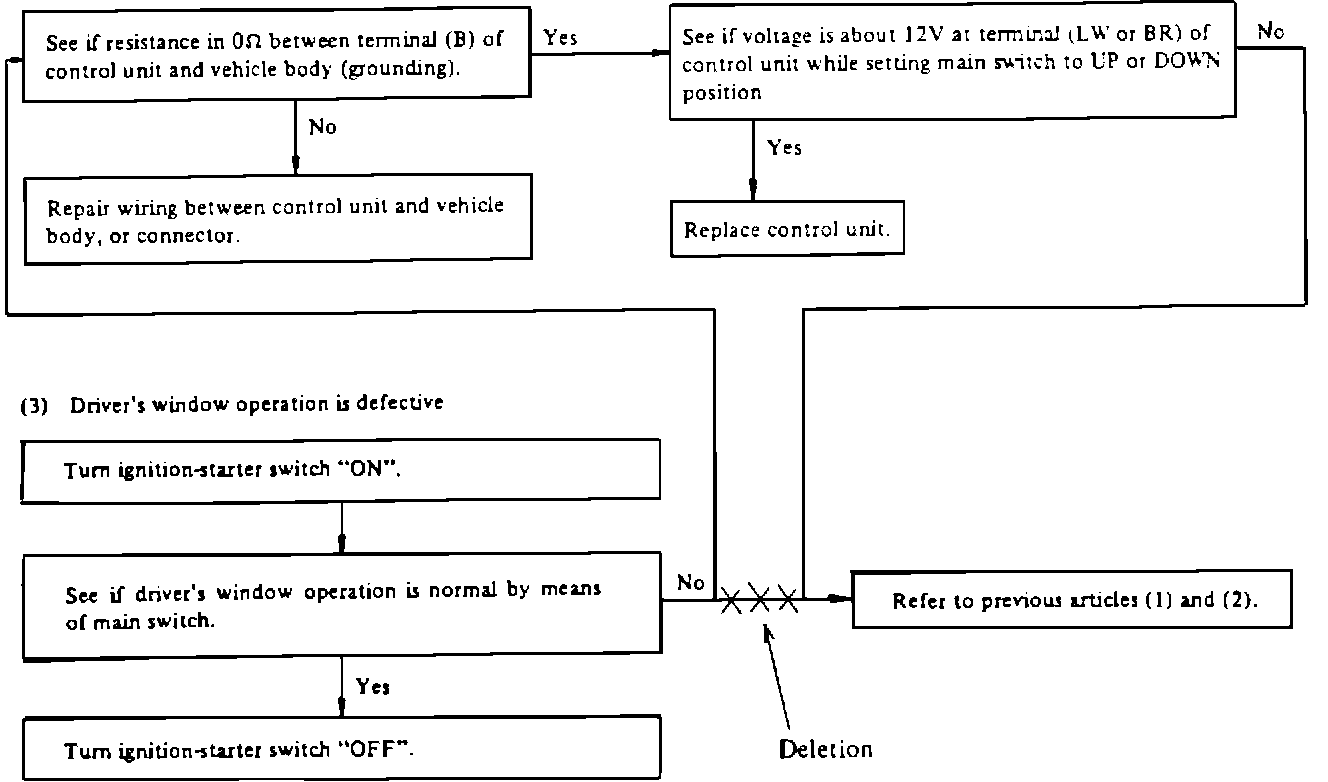 See if resistance in 0Ω between terminal (B) of control unit and vehicle body (grounding).

Yes

See if voltage is about 12V at terminal (LW or BR) of control unit while setting main switch to UP or DOWN position

No

No

Repair wiring between control unit and vehicle body, or connector.

Yes

Replace control unit.

(3) Driver's window operation is defective

Turn ignition-starter switch "ON".

See if driver's window operation is normal by means of main switch.

No

Refer to previous articles (1) and (2).

Yes

Turn ignition-starter switch "OFF".

Deletion